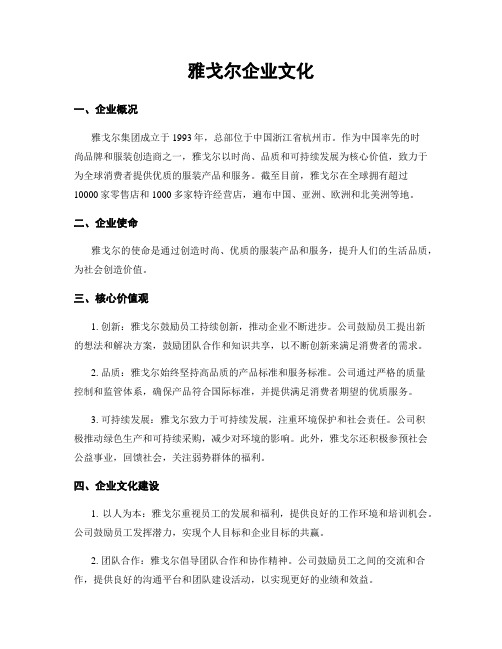 雅戈尔企业文化

一、企业概况

雅戈尔集团成立于 1993 年，总部位于中国浙江省杭州市。作为中国率先的时尚品牌和服装创造商之一，雅戈尔以时尚、品质和可持续发展为核心价值，致力于为全球消费者提供优质的服装产品和服务。截至目前，雅戈尔在全球拥有超过 10000 家零售店和 1000 多家特许经营店，遍布中国、亚洲、欧洲和北美洲等地。

二、企业使命

雅戈尔的使命是通过创造时尚、优质的服装产品和服务，提升人们的生活品质，为社会创造价值。

三、核心价值观

1. 创新：雅戈尔鼓励员工持续创新，推动企业不断进步。公司鼓励员工提出新的想法和解决方案，鼓励团队合作和知识共享，以不断创新来满足消费者的需求。

2. 品质：雅戈尔始终坚持高品质的产品标准和服务标准。公司通过严格的质量控制和监管体系，确保产品符合国际标准，并提供满足消费者期望的优质服务。

3. 可持续发展：雅戈尔致力于可持续发展，注重环境保护和社会责任。公司积极推动绿色生产和可持续采购，减少对环境的影响。此外，雅戈尔还积极参预社会公益事业，回馈社会，关注弱势群体的福利。

四、企业文化建设

1. 以人为本：雅戈尔重视员工的发展和福利，提供良好的工作环境和培训机会。公司鼓励员工发挥潜力，实现个人目标和企业目标的共赢。

2. 团队合作：雅戈尔倡导团队合作和协作精神。公司鼓励员工之间的交流和合作，提供良好的沟通平台和团队建设活动，以实现更好的业绩和效益。